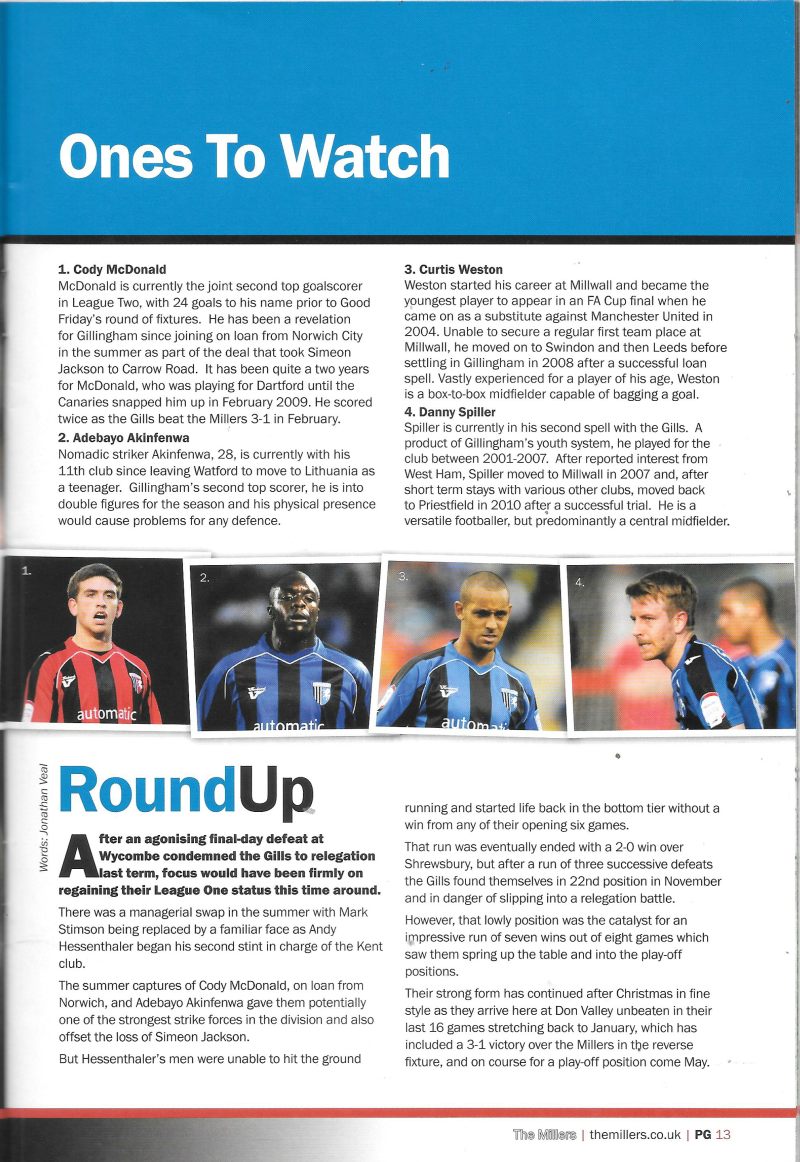 Ones To Watch

1. Cody McDonald
McDonald is currently the joint second top goalscorer in League Two, with 24 goals to his name prior to Good Friday's round of fixtures. He has been a revelation for Gillingham since joining on loan from Norwich City in the summer as part of the deal that took Simeon Jackson to Carrow Road. It has been quite a two years for McDonald, who was playing for Dartford until the Canaries snapped him up in February 2009. He scored twice as the Gills beat the Millers 3-1 in February.

2. Adebayo Akinfenwa
Nomadic striker Akinfenwa, 28, is currently with his 11th club since leaving Watford to move to Lithuania as a teenager. Gillingham's second top scorer, he is into double figures for the season and his physical presence would cause problems for any defence.

3. Curtis Weston
Weston started his career at Millwall and became the youngest player to appear in an FA Cup final when he came on as a substitute against Manchester United in 2004. Unable to secure a regular first team place at Millwall, he moved on to Swindon and then Leeds before settling in Gillingham in 2008 after a successful loan spell. Vastly experienced for a player of his age, Weston is a box-to-box midfielder capable of bagging a goal.

4. Danny Spiller
Spiller is currently in his second spell with the Gills. A product of Gillingham's youth system, he played for the club between 2001-2007. After reported interest from West Ham, Spiller moved to Millwall in 2007 and, after short term stays with various other clubs, moved back to Priestfield in 2010 after a successful trial. He is a versatile footballer, but predominantly a central midfielder.

1. automatic 2. automatic 3. automatic 4.

Words: Jonathan Veal

RoundUp

After an agonising final-day defeat at Wycombe condemned the Gills to relegation last term, focus would have been firmly on regaining their League One status this time around.

There was a managerial swap in the summer with Mark Stimson being replaced by a familiar face as Andy Hessenthaler began his second stint in charge of the Kent club.

The summer captures of Cody McDonald, on loan from Norwich, and Adebayo Akinfenwa gave them potentially one of the strongest strike forces in the division and also offset the loss of Simeon Jackson.

But Hessenthaler's men were unable to hit the ground running and started life back in the bottom tier without a win from any of their opening six games.

That run was eventually ended with a 2-0 win over Shrewsbury, but after a run of three successive defeats the Gills found themselves in 22nd position in November and in danger of slipping into a relegation battle.

However, that lowly position was the catalyst for an impressive run of seven wins out of eight games which saw them spring up the table and into the play-off positions.

Their strong form has continued after Christmas in fine style as they arrive here at Don Valley unbeaten in their last 16 games stretching back to January, which has included a 3-1 victory over the Millers in the reverse fixture, and on course for a play-off position come May.

The Millers | themillers.co.uk | PG 13